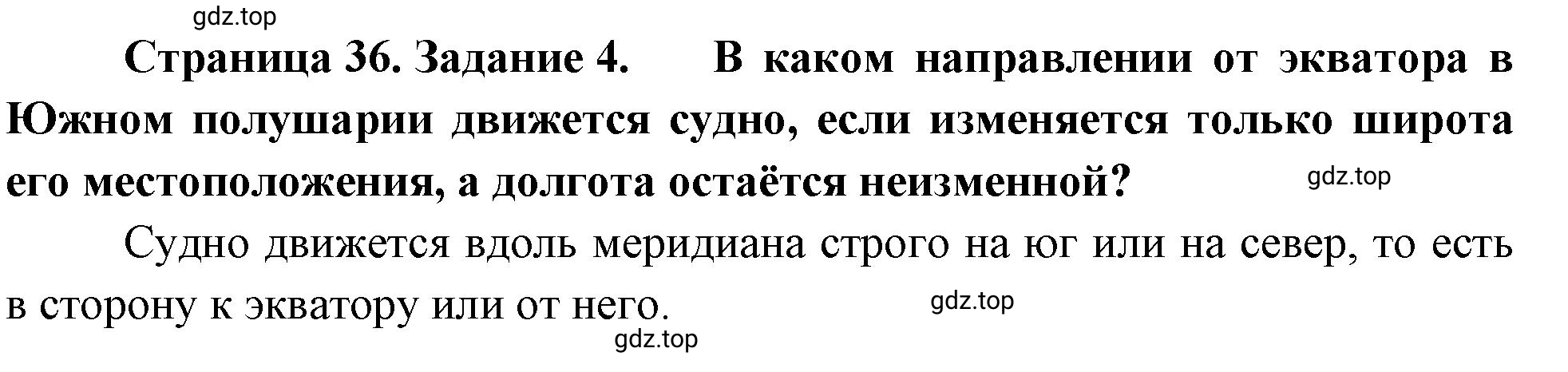 gdz.top

Страница 36. Задание 4. В каком направлении от экватора в Южном полушарии движется судно, если изменяется только широта его местоположения, а долгота остаётся неизменной?

gdz.top

Судно движется вдоль меридиана строго на юг или на север, то есть в сторону к экватору или от него.

gdz.top

gdz.top